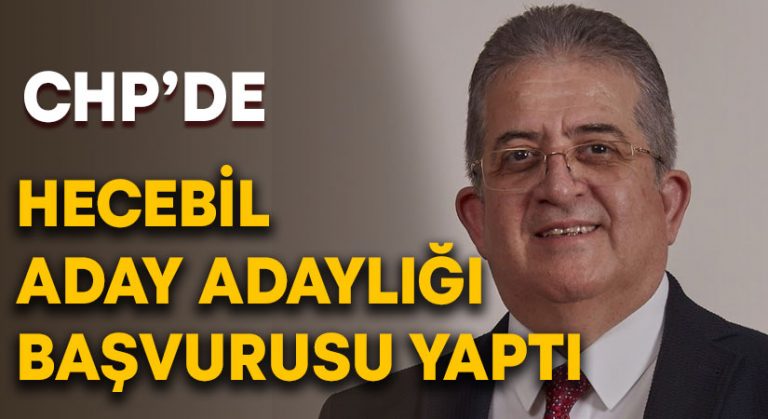 CHP'DE

HECEBİL ADAY ADAYLIĞI BAŞVURUSU YAPTI